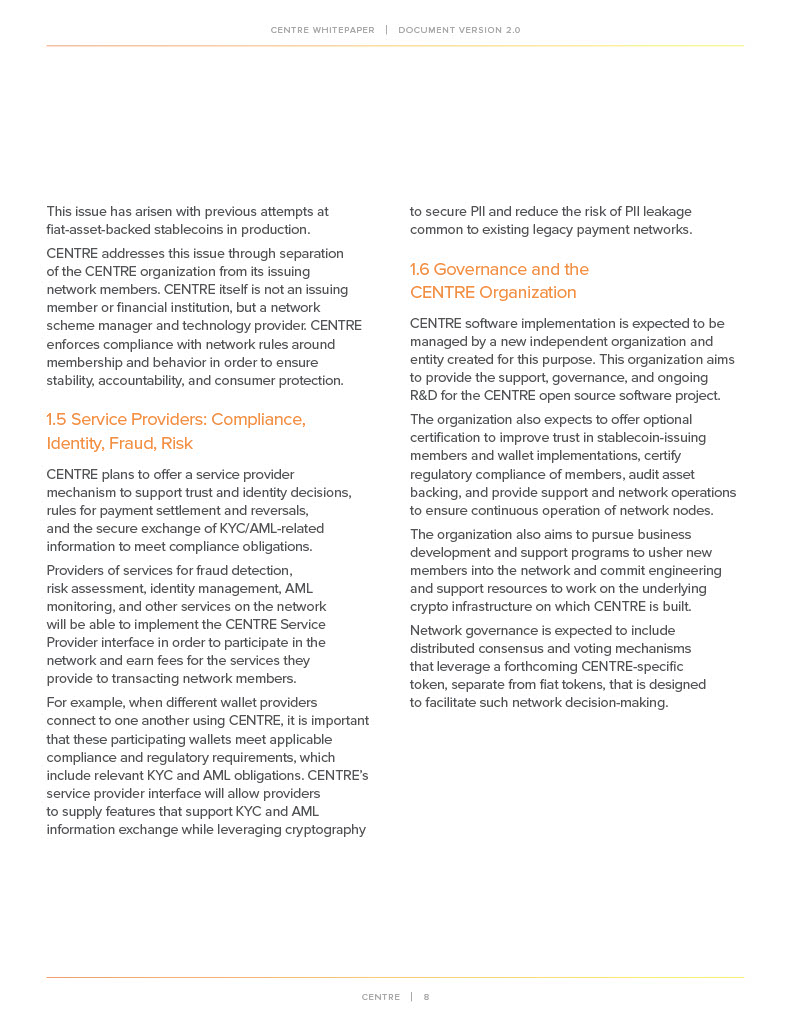 CENTRE WHITEPAPER | DOCUMENT VERSION 2.0

This issue has arisen with previous attempts at fiat-asset-backed stablecoins in production.

CENTRE addresses this issue through separation of the CENTRE organization from its issuing network members. CENTRE itself is not an issuing member or financial institution, but a network scheme manager and technology provider. CENTRE enforces compliance with network rules around membership and behavior in order to ensure stability, accountability, and consumer protection.

1.5 Service Providers: Compliance, Identity, Fraud, Risk

CENTRE plans to offer a service provider mechanism to support trust and identity decisions, rules for payment settlement and reversals, and the secure exchange of KYC/AML-related information to meet compliance obligations.

Providers of services for fraud detection, risk assessment, identity management, AML monitoring, and other services on the network will be able to implement the CENTRE Service Provider interface in order to participate in the network and earn fees for the services they provide to transacting network members.

For example, when different wallet providers connect to one another using CENTRE, it is important that these participating wallets meet applicable compliance and regulatory requirements, which include relevant KYC and AML obligations. CENTRE's service provider interface will allow providers to supply features that support KYC and AML information exchange while leveraging cryptography to secure PII and reduce the risk of PII leakage common to existing legacy payment networks.

1.6 Governance and the CENTRE Organization

CENTRE software implementation is expected to be managed by a new independent organization and entity created for this purpose. This organization aims to provide the support, governance, and ongoing R&D for the CENTRE open source software project.

The organization also expects to offer optional certification to improve trust in stablecoin-issuing members and wallet implementations, certify regulatory compliance of members, audit asset backing, and provide support and network operations to ensure continuous operation of network nodes.

The organization also aims to pursue business development and support programs to usher new members into the network and commit engineering and support resources to work on the underlying crypto infrastructure on which CENTRE is built.

Network governance is expected to include distributed consensus and voting mechanisms that leverage a forthcoming CENTRE-specific token, separate from fiat tokens, that is designed to facilitate such network decision-making.

CENTRE | 8